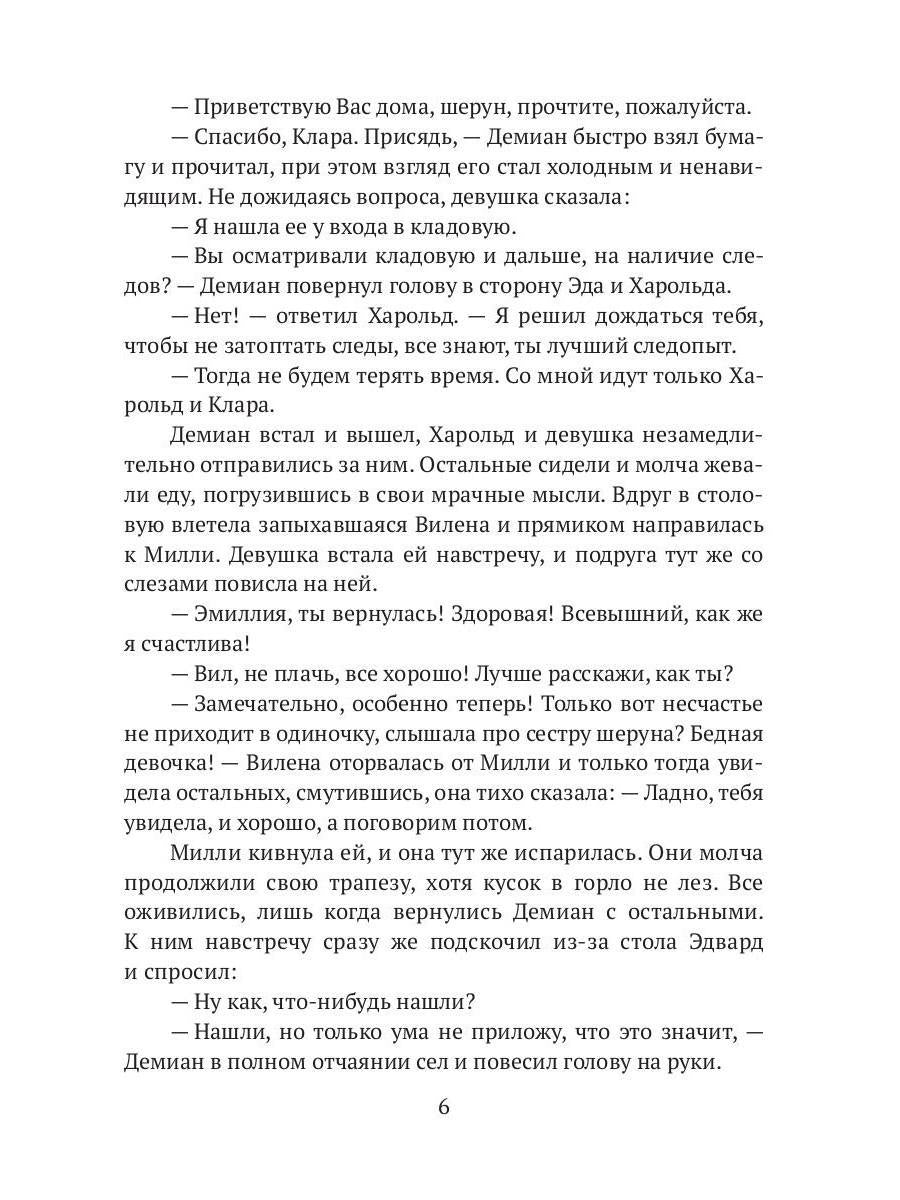 — Приветствую Вас дома, шерун, прочтите, пожалуйста.

— Спасибо, Клара. Присядь, — Демиан быстро взял бумагу и прочитал, при этом взгляд его стал холодным и ненавидящим. Не дожидаясь вопроса, девушка сказала:

— Я нашла ее у входа в кладовую.

— Вы осматривали кладовую и дальше, на наличие следов? — Демиан повернул голову в сторону Эда и Харольда.

— Нет! — ответил Харольд. — Я решил дождаться тебя, чтобы не затоптать следы, все знают, ты лучший следопыт.

— Тогда не будем терять время. Со мной идут только Харольд и Клара.

Демиан встал и вышел, Харольд и девушка незамедлительно отправились за ним. Остальные сидели и молча жевали еду, погрузившись в свои мрачные мысли. Вдруг в столовую влетела запыхавшаяся Вилена и прямиком направилась к Милли. Девушка встала ей навстречу, и подруга тут же со слезами повисла на ней.

— Эмиллия, ты вернулась! Здоровая! Всевышний, как же я счастлива!

— Вил, не плачь, все хорошо! Лучше расскажи, как ты?

— Замечательно, особенно теперь! Только вот несчастье не приходит в одиночку, слышала про сестру шеруна? Бедная девочка! — Вилена оторвалась от Милли и только тогда увидела остальных, смутившись, она тихо сказала: — Ладно, тебя увидела, и хорошо, а поговорим потом.

Милли кивнула ей, и она тут же испарилась. Они молча продолжили свою трапезу, хотя кусок в горло не лез. Все оживились, лишь когда вернулись Демиан с остальными. К ним навстречу сразу же подскочил из-за стола Эдвард и спросил:

— Ну как, что-нибудь нашли?

— Нашли, но только ума не приложу, что это значит, — Демиан в полном отчаянии сел и повесил голову на руки.

6